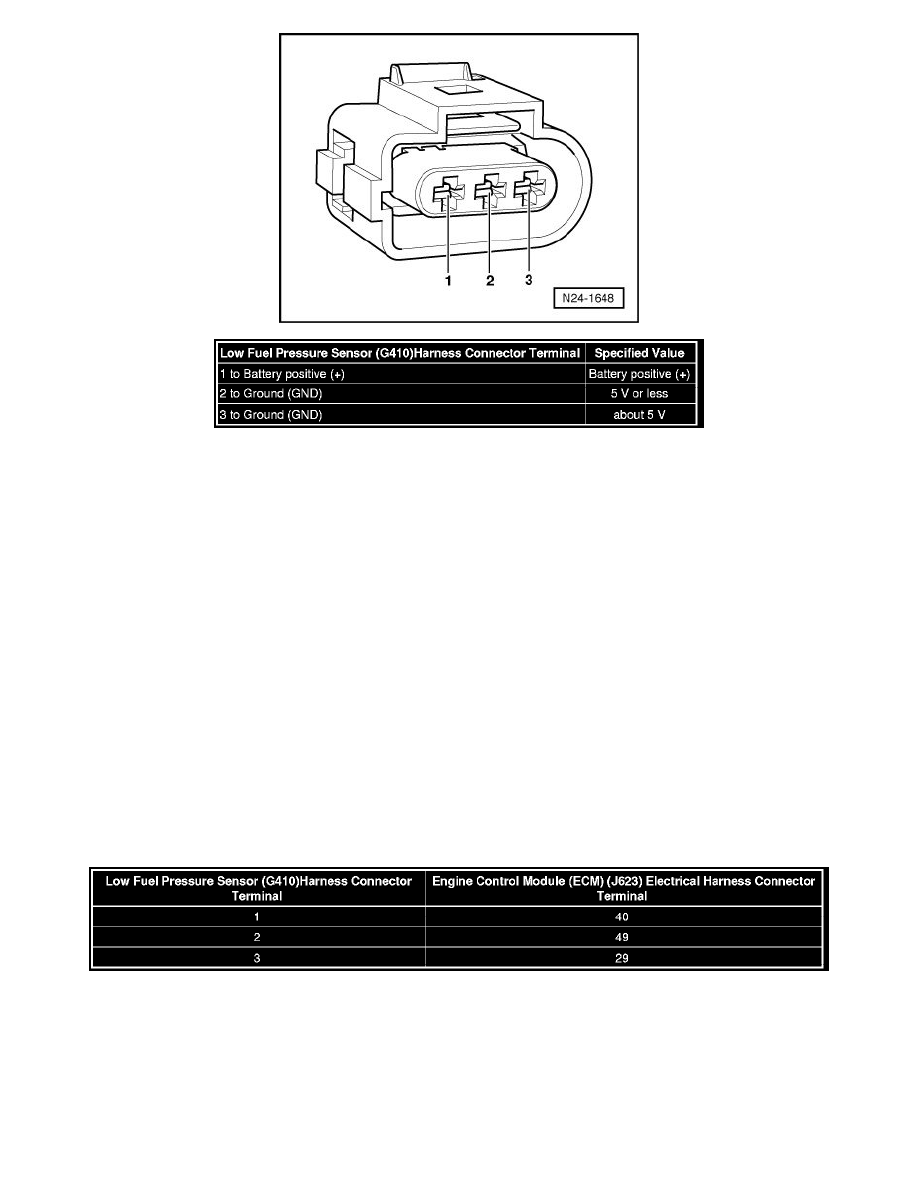 1 2 3

N24-1648

| Low Fuel Pressure Sensor (G410)Harness Connector Terminal | Specified Value |
|---|---|
| 1 to Battery positive (+) | Battery positive (+) |
| 2 to Ground (GND) | 5 V or less |
| 3 to Ground (GND) | about 5 V |

| Low Fuel Pressure Sensor (G410)Harness Connector Terminal | Engine Control Module (ECM) (J623) Electrical Harness Connector Terminal |
|---|---|
| 1 | 40 |
| 2 | 49 |
| 3 | 29 |